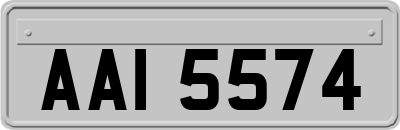 AAI 5574